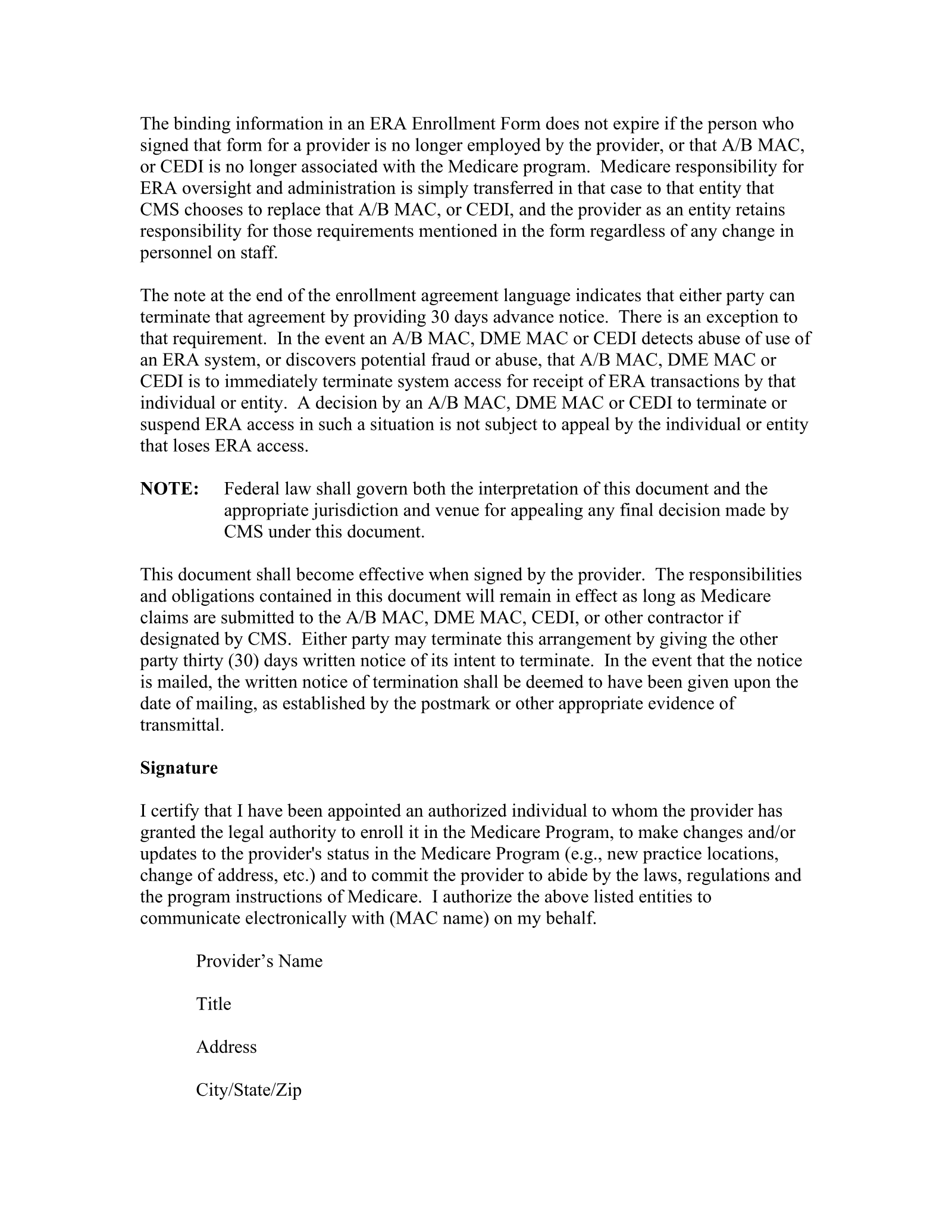 The binding information in an ERA Enrollment Form does not expire if the person who signed that form for a provider is no longer employed by the provider, or that A/B MAC, or CEDI is no longer associated with the Medicare program. Medicare responsibility for ERA oversight and administration is simply transferred in that case to that entity that CMS chooses to replace that A/B MAC, or CEDI, and the provider as an entity retains responsibility for those requirements mentioned in the form regardless of any change in personnel on staff.

The note at the end of the enrollment agreement language indicates that either party can terminate that agreement by providing 30 days advance notice. There is an exception to that requirement. In the event an A/B MAC, DME MAC or CEDI detects abuse of use of an ERA system, or discovers potential fraud or abuse, that A/B MAC, DME MAC or CEDI is to immediately terminate system access for receipt of ERA transactions by that individual or entity. A decision by an A/B MAC, DME MAC or CEDI to terminate or suspend ERA access in such a situation is not subject to appeal by the individual or entity that loses ERA access.

NOTE: Federal law shall govern both the interpretation of this document and the appropriate jurisdiction and venue for appealing any final decision made by CMS under this document.

This document shall become effective when signed by the provider. The responsibilities and obligations contained in this document will remain in effect as long as Medicare claims are submitted to the A/B MAC, DME MAC, CEDI, or other contractor if designated by CMS. Either party may terminate this arrangement by giving the other party thirty (30) days written notice of its intent to terminate. In the event that the notice is mailed, the written notice of termination shall be deemed to have been given upon the date of mailing, as established by the postmark or other appropriate evidence of transmittal.

Signature

I certify that I have been appointed an authorized individual to whom the provider has granted the legal authority to enroll it in the Medicare Program, to make changes and/or updates to the provider's status in the Medicare Program (e.g., new practice locations, change of address, etc.) and to commit the provider to abide by the laws, regulations and the program instructions of Medicare. I authorize the above listed entities to communicate electronically with (MAC name) on my behalf.

Provider's Name

Title

Address

City/State/Zip